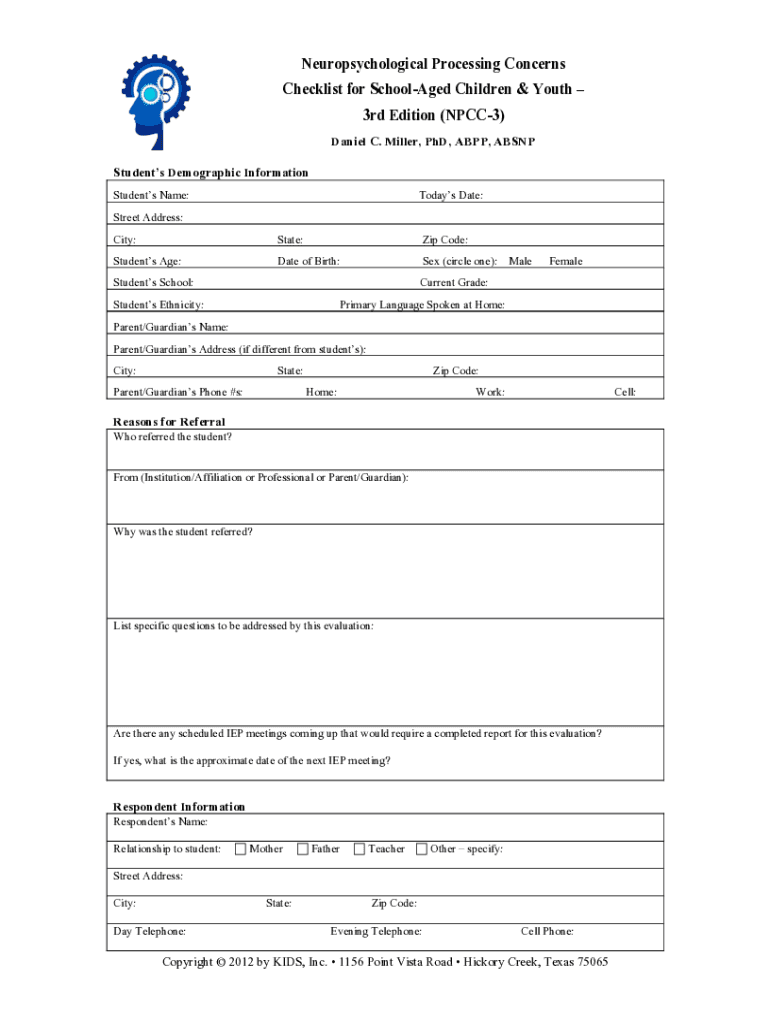 Neuropsychological Processing Concerns
Checklist for School-Aged Children & Youth –
3rd Edition (NPCC-3)

Daniel C. Miller, PhD, ABPP, ABSNP

Student's Demographic Information

Student's Name: Today's Date:

Street Address:

City: State: Zip Code:

Student's Age: Date of Birth: Sex (circle one): Male Female

Student's School: Current Grade:

Student's Ethnicity: Primary Language Spoken at Home:

Parent/Guardian's Name:

Parent/Guardian's Address (if different from student's):

City: State: Zip Code:

Parent/Guardian's Phone #s: Home: Work: Cell:

Reasons for Referral

Who referred the student?

From (Institution/Affiliation or Professional or Parent/Guardian):

Why was the student referred?

List specific questions to be addressed by this evaluation:

Are there any scheduled IEP meetings coming up that would require a completed report for this evaluation?

If yes, what is the approximate date of the next IEP meeting?

Respondent Information

Respondent's Name:

Relationship to student: Mother Father Teacher Other – specify:

Street Address:

City: State: Zip Code:

Day Telephone: Evening Telephone: Cell Phone:

Copyright © 2012 by KIDS, Inc. • 1156 Point Vista Road • Hickory Creek, Texas 75065